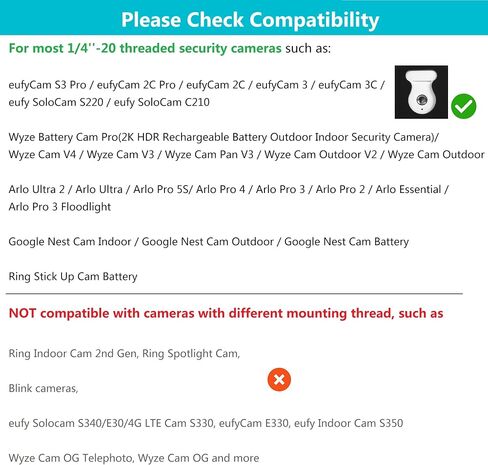 Please Check Compatibility

For most 1/4''-20 threaded security cameras such as:

eufyCam S3 Pro / eufyCam 2C Pro / eufyCam 2C / eufyCam 3 / eufyCam 3C / eufy SoloCam S220 / eufy SoloCam C210

Wyze Battery Cam Pro(2K HDR Rechargeable Battery Outdoor Indoor Security Camera)/ Wyze Cam V4 / Wyze Cam V3 / Wyze Cam Pan V3 / Wyze Cam Outdoor V2 / Wyze Cam Outdoor

Arlo Ultra 2 / Arlo Ultra / Arlo Pro 5S/ Arlo Pro 4 / Arlo Pro 3 / Arlo Pro 2 / Arlo Essential / Arlo Pro 3 Floodlight

Google Nest Cam Indoor / Google Nest Cam Outdoor / Google Nest Cam Battery

Ring Stick Up Cam Battery

NOT compatible with cameras with different mounting thread, such as

Ring Indoor Cam 2nd Gen, Ring Spotlight Cam,

Blink cameras,

eufy Solocam S340/E30/4G LTE Cam S330, eufyCam E330, eufy Indoor Cam S350

Wyze Cam OG Telephoto, Wyze Cam OG and more